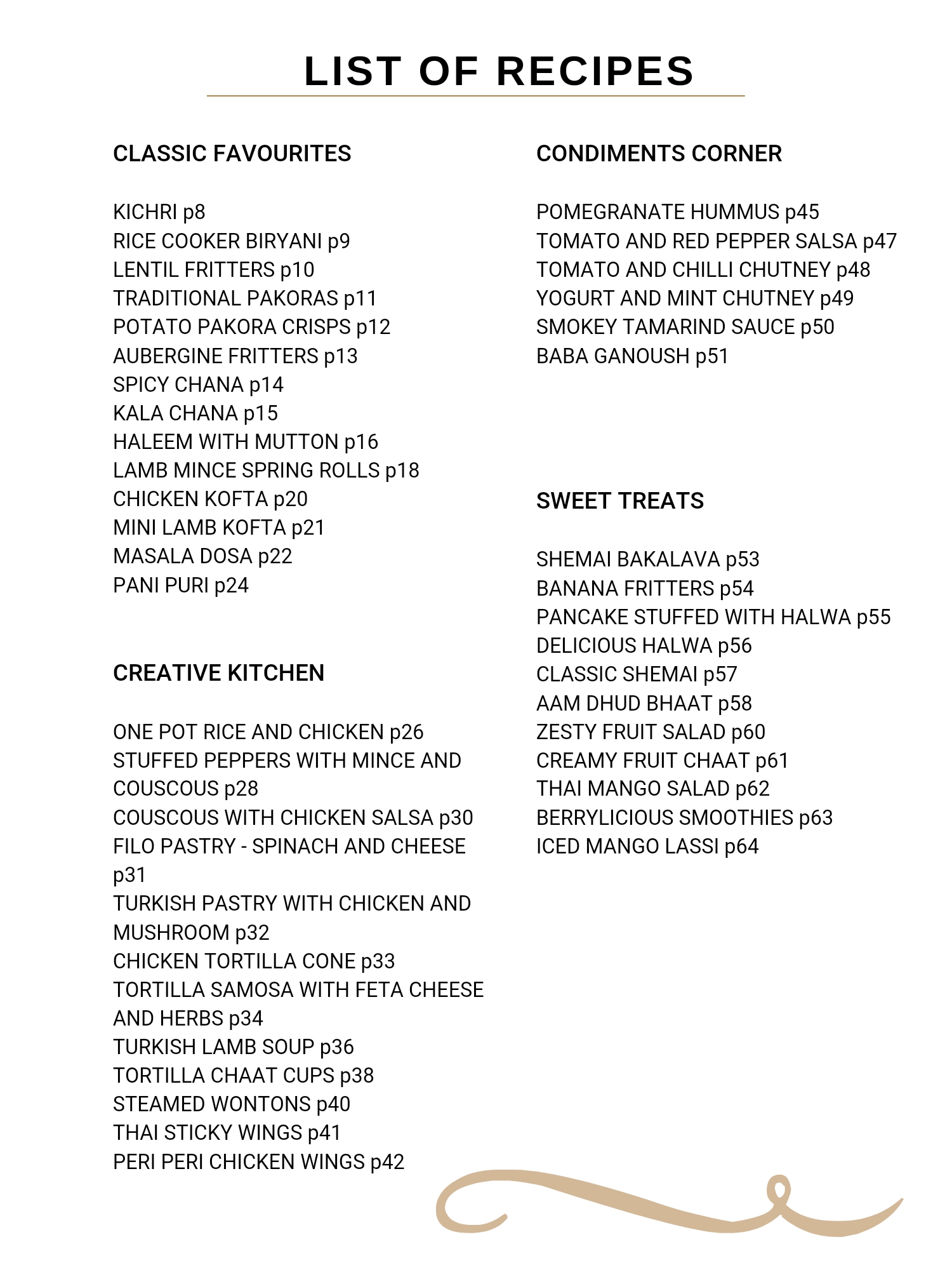 LIST OF RECIPES

CLASSIC FAVOURITES

KICHRI p8
RICE COOKER BIRYANI p9
LENTIL FRITTERS p10
TRADITIONAL PAKORAS p11
POTATO PAKORA CRISPS p12
AUBERGINE FRITTERS p13
SPICY CHANA p14
KALA CHANA p15
HALEEM WITH MUTTON p16
LAMB MINCE SPRING ROLLS p18
CHICKEN KOFTA p20
MINI LAMB KOFTA p21
MASALA DOSA p22
PANI PURI p24

CREATIVE KITCHEN

ONE POT RICE AND CHICKEN p26
STUFFED PEPPERS WITH MINCE AND COUSCOUS p28
COUSCOUS WITH CHICKEN SALSA p30
FILO PASTRY - SPINACH AND CHEESE p31
TURKISH PASTRY WITH CHICKEN AND MUSHROOM p32
CHICKEN TORTILLA CONE p33
TORTILLA SAMOSA WITH FETA CHEESE AND HERBS p34
TURKISH LAMB SOUP p36
TORTILLA CHAAT CUPS p38
STEAMED WONTONS p40
THAI STICKY WINGS p41
PERI PERI CHICKEN WINGS p42

CONDIMENTS CORNER

POMEGRANATE HUMMUS p45
TOMATO AND RED PEPPER SALSA p47
TOMATO AND CHILLI CHUTNEY p48
YOGURT AND MINT CHUTNEY p49
SMOKEY TAMARIND SAUCE p50
BABA GANOUSH p51

SWEET TREATS

SHEMAI BAKALAVA p53
BANANA FRITTERS p54
PANCAKE STUFFED WITH HALWA p55
DELICIOUS HALWA p56
CLASSIC SHEMAI p57
AAM DHUD BHAAT p58
ZESTY FRUIT SALAD p60
CREAMY FRUIT CHAAT p61
THAI MANGO SALAD p62
BERRYLICIOUS SMOOTHIES p63
ICED MANGO LASSI p64